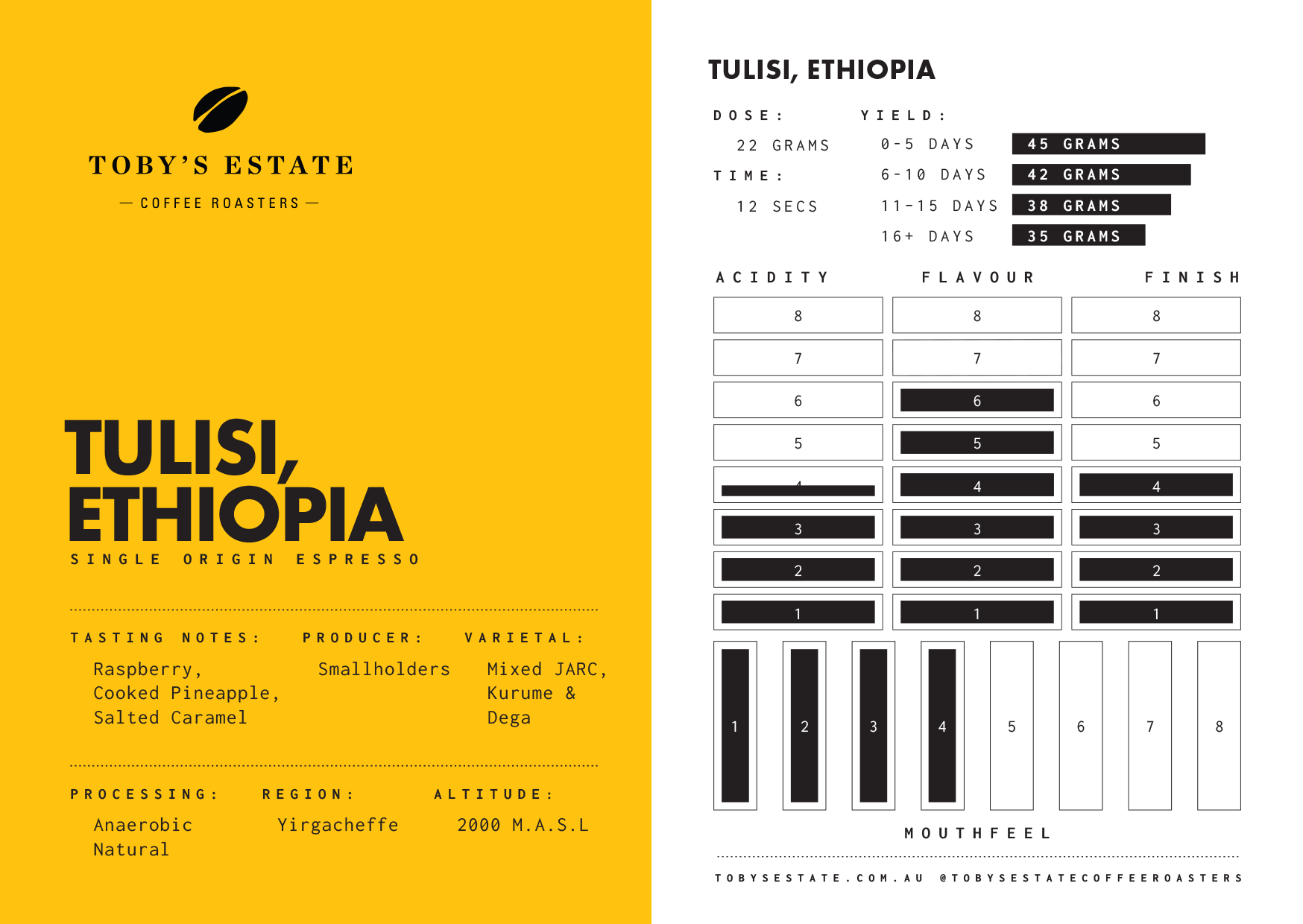 TOBY'S ESTATE

— COFFEE ROASTERS —

TULISI, ETHIOPIA

SINGLE ORIGIN ESPRESSO

TASTING NOTES:
Raspberry, Cooked Pineapple, Salted Caramel

PRODUCER:
Smallholders

VARIETAL:
Mixed JARC, Kurume & Dega

PROCESSING:
Anaerobic Natural

REGION:
Yirgacheffe

ALTITUDE:
2000 M.A.S.L

TULISI, ETHIOPIA

DOSE:
22 GRAMS

TIME:
12 SECS

YIELD:
0-5 DAYS 45 GRAMS
6-10 DAYS 42 GRAMS
11-15 DAYS 38 GRAMS
16+ DAYS 35 GRAMS

| ACIDITY | FLAVOUR | FINISH |
|---|---|---|
| 8 | 8 | 8 |
| 7 | 7 | 7 |
| 6 | 6 | 6 |
| 5 | 5 | 5 |
| 4 | 4 | 4 |
| 3 | 3 | 3 |
| 2 | 2 | 2 |
| 1 | 1 | 1 |

1 2 3 4 5 6 7 8

MOUTHFEEL

TOBYSESTATE.COM.AU @TOBYSESTATECOFFEEROASTERS